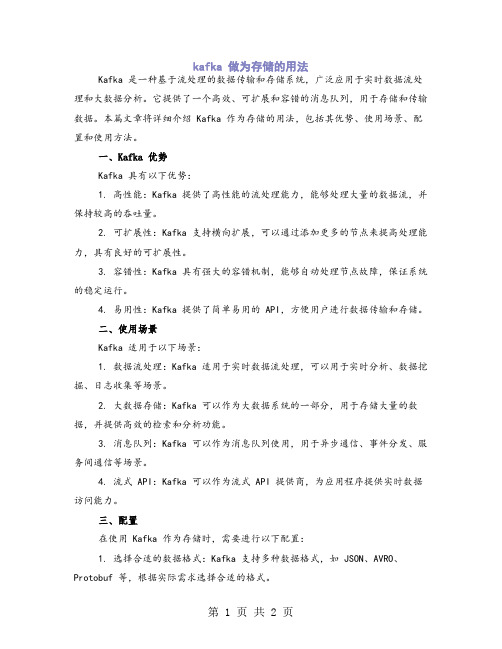 kafka 做为存储的用法

Kafka 是一种基于流处理的数据传输和存储系统，广泛应用于实时数据流处理和大数据分析。它提供了一个高效、可扩展和容错的消息队列，用于存储和传输数据。本篇文章将详细介绍 Kafka 作为存储的用法，包括其优势、使用场景、配置和使用方法。

一、Kafka 优势

Kafka 具有以下优势：

1. 高性能：Kafka 提供了高性能的流处理能力，能够处理大量的数据流，并保持较高的吞吐量。

2. 可扩展性：Kafka 支持横向扩展，可以通过添加更多的节点来提高处理能力，具有良好的可扩展性。

3. 容错性：Kafka 具有强大的容错机制，能够自动处理节点故障，保证系统的稳定运行。

4. 易用性：Kafka 提供了简单易用的 API，方便用户进行数据传输和存储。

二、使用场景

Kafka 适用于以下场景：

1. 数据流处理：Kafka 适用于实时数据流处理，可以用于实时分析、数据挖掘、日志收集等场景。

2. 大数据存储：Kafka 可以作为大数据系统的一部分，用于存储大量的数据，并提供高效的检索和分析功能。

3. 消息队列：Kafka 可以作为消息队列使用，用于异步通信、事件分发、服务间通信等场景。

4. 流式 API：Kafka 可以作为流式 API 提供商，为应用程序提供实时数据访问能力。

三、配置

在使用 Kafka 作为存储时，需要进行以下配置：

1. 选择合适的数据格式：Kafka 支持多种数据格式，如 JSON、AVRO、Protobuf 等，根据实际需求选择合适的格式。

第 1 页 共 2 页